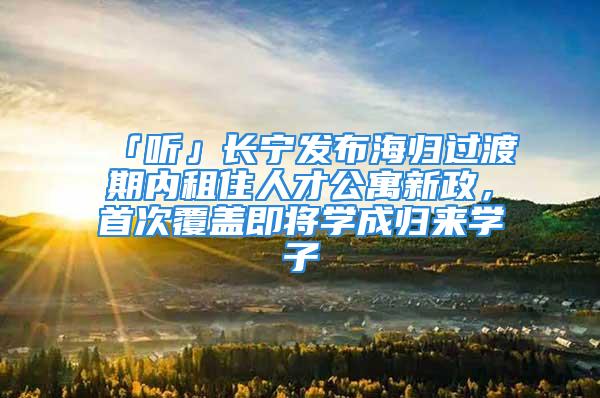 「听」长宁发布海归过渡期内租住人才公寓新政，首次覆盖即将学成归来学子